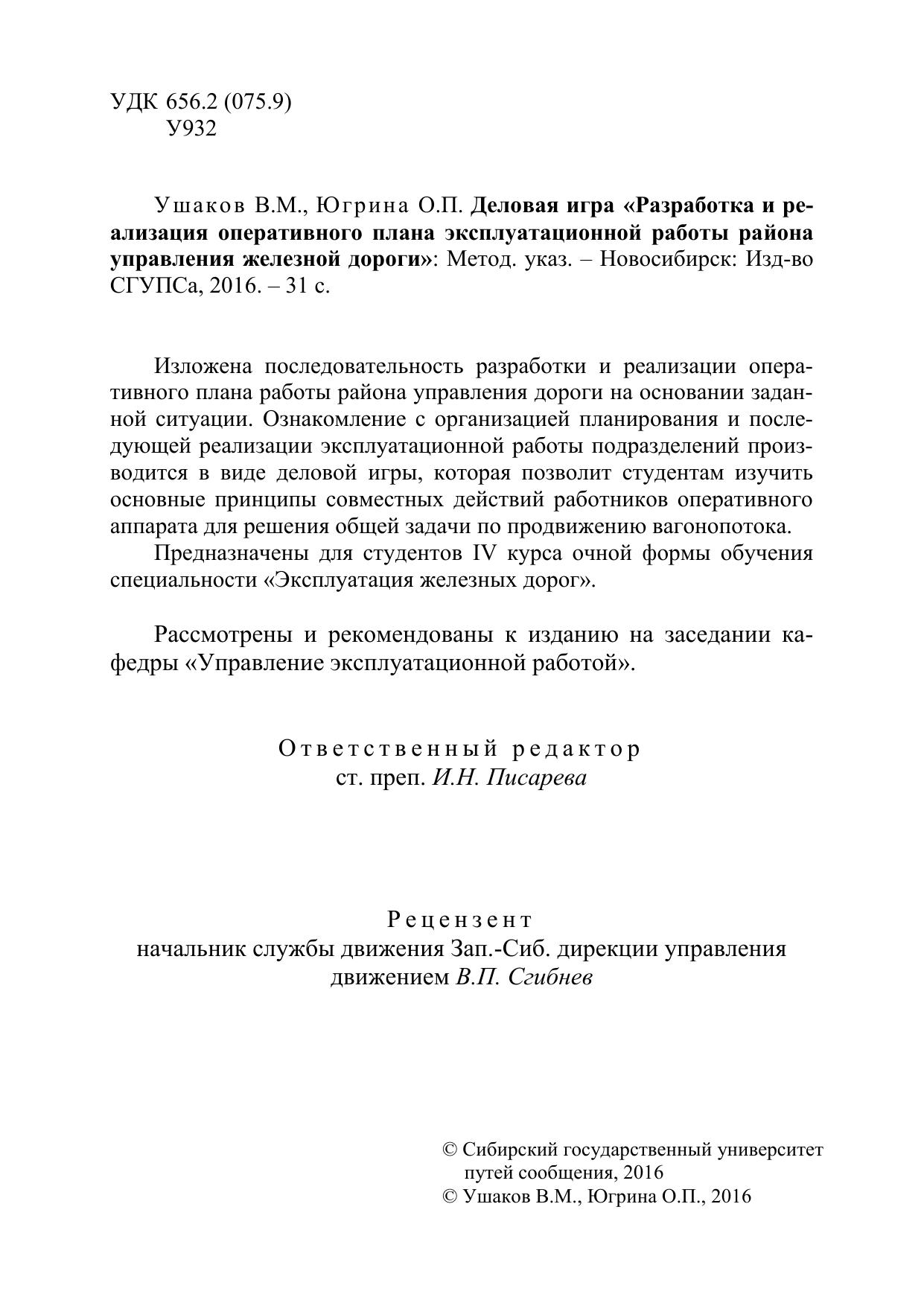 УДК 656.2 (075.9)
У932

Ушаков В.М., Югрина О.П. Деловая игра «Разработка и реализация оперативного плана эксплуатационной работы района управления железной дороги»: Метод. указ. – Новосибирск: Изд-во СГУПСа, 2016. – 31 с.

Изложена последовательность разработки и реализации оперативного плана работы района управления дороги на основании заданной ситуации. Ознакомление с организацией планирования и последующей реализации эксплуатационной работы подразделений производится в виде деловой игры, которая позволит студентам изучить основные принципы совместных действий работников оперативного аппарата для решения общей задачи по продвижению вагонопотока.

Предназначены для студентов IV курса очной формы обучения специальности «Эксплуатация железных дорог».

Рассмотрены и рекомендованы к изданию на заседании кафедры «Управление эксплуатационной работой».

Ответственный редактор
ст. преп. И.Н. Писарева

Рецензент
начальник службы движения Зап.-Сиб. дирекции управления движением В.П. Сгибнев

© Сибирский государственный университет путей сообщения, 2016
© Ушаков В.М., Югрина О.П., 2016